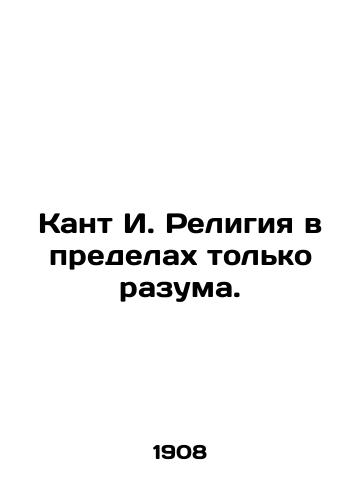 Кант И. Религия в пределах только разума.

1908